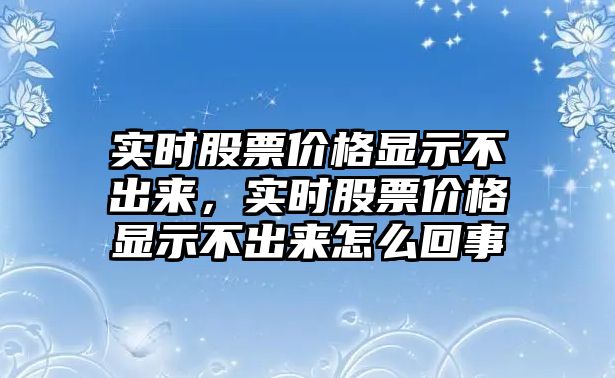 实时股票价格显示不出来，实时股票价格显示不出来怎么回事